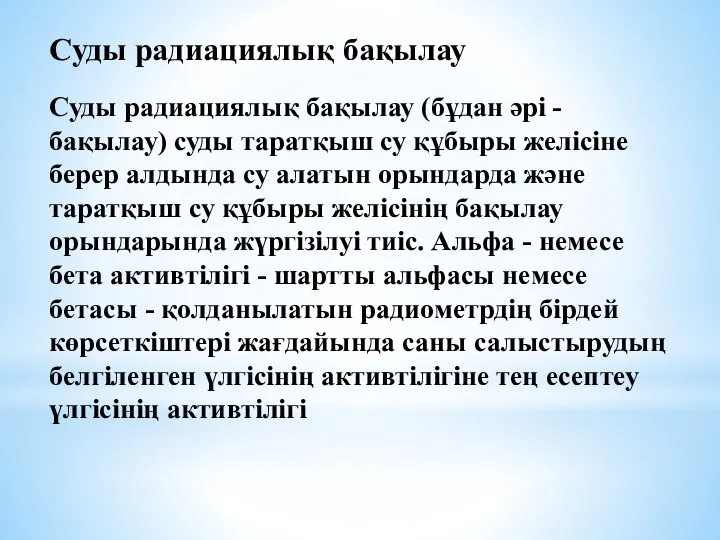 Суды радиациялық бақылау

Суды радиациялық бақылау (бұдан әрі - бақылау) суды таратқыш су құбыры желісіне берер алдында су алатын орындарда және таратқыш су құбыры желісінің бақылау орындарында жүргізілуі тиіс. Альфа - немесе бета активтілігі - шартты альфасы немесе бетасы - қолданылатын радиометрдің бірдей көрсеткіштері жағдайында саны салыстырудың белгіленген үлгісінің активтілігіне тең есептеу үлгісінің активтілігі